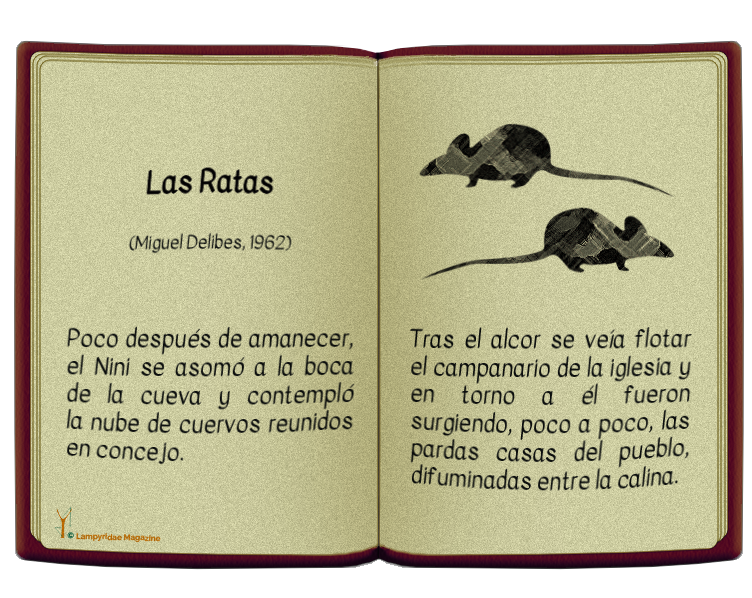 Las Ratas

(Miguel Delibes, 1962)

Poco después de amanecer, el Nini se asomó a la boca de la cueva y contempló la nube de cuervos reunidos en concejo.

© Lampyridae Magazine

Tras el alcor se veía flotar el campanario de la iglesia y en torno a él fueron surgiendo, poco a poco, las pardas casas del pueblo, difuminadas entre la calina.